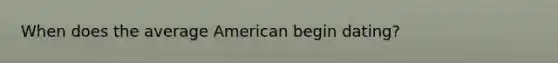 When does the average American begin dating?